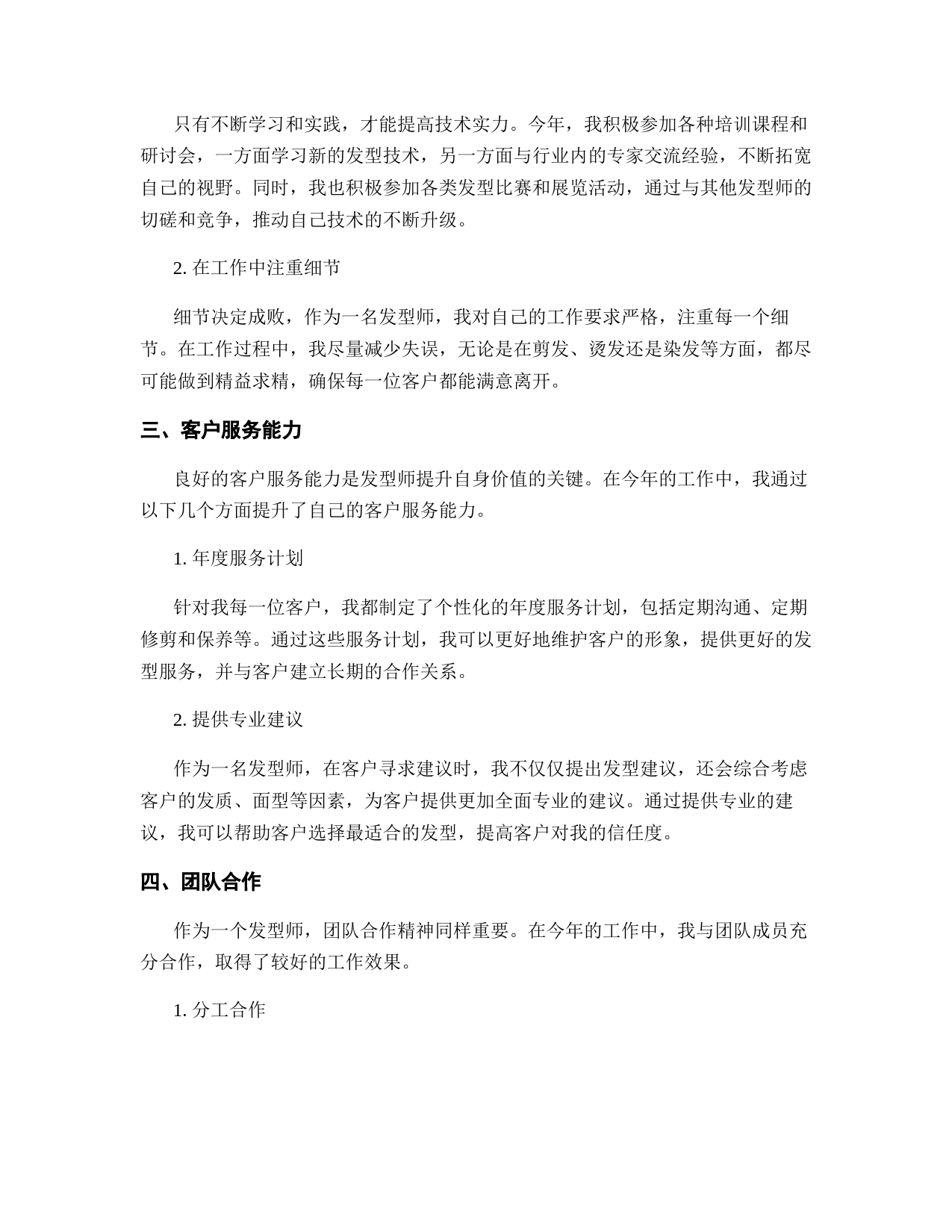 只有不断学习和实践，才能提高技术实力。今年，我积极参加各种培训课程和研讨会，一方面学习新的发型技术，另一方面与行业内的专家交流经验，不断拓宽自己的视野。同时，我也积极参加各类发型比赛和展览活动，通过与其他发型师的切磋和竞争，推动自己技术的不断升级。

2. 在工作中注重细节

细节决定成败，作为一名发型师，我对自己的工作要求严格，注重每一个细节。在工作过程中，我尽量减少失误，无论是在剪发、烫发还是染发等方面，都尽可能做到精益求精，确保每一位客户都能满意离开。

三、客户服务能力

良好的客户服务能力是发型师提升自身价值的关键。在今年的工作中，我通过以下几个方面提升了自己的客户服务能力。

1. 年度服务计划

针对我每一位客户，我都制定了个性化的年度服务计划，包括定期沟通、定期修剪和保养等。通过这些服务计划，我可以更好地维护客户的形象，提供更好的发型服务，并与客户建立长期的合作关系。

2. 提供专业建议

作为一名发型师，在客户寻求建议时，我不仅仅提出发型建议，还会综合考虑客户的发质、面型等因素，为客户提供更加全面专业的建议。通过提供专业的建议，我可以帮助客户选择最适合的发型，提高客户对我的信任度。

四、团队合作

作为一个发型师，团队合作精神同样重要。在今年的工作中，我与团队成员充分合作，取得了较好的工作效果。

1. 分工合作